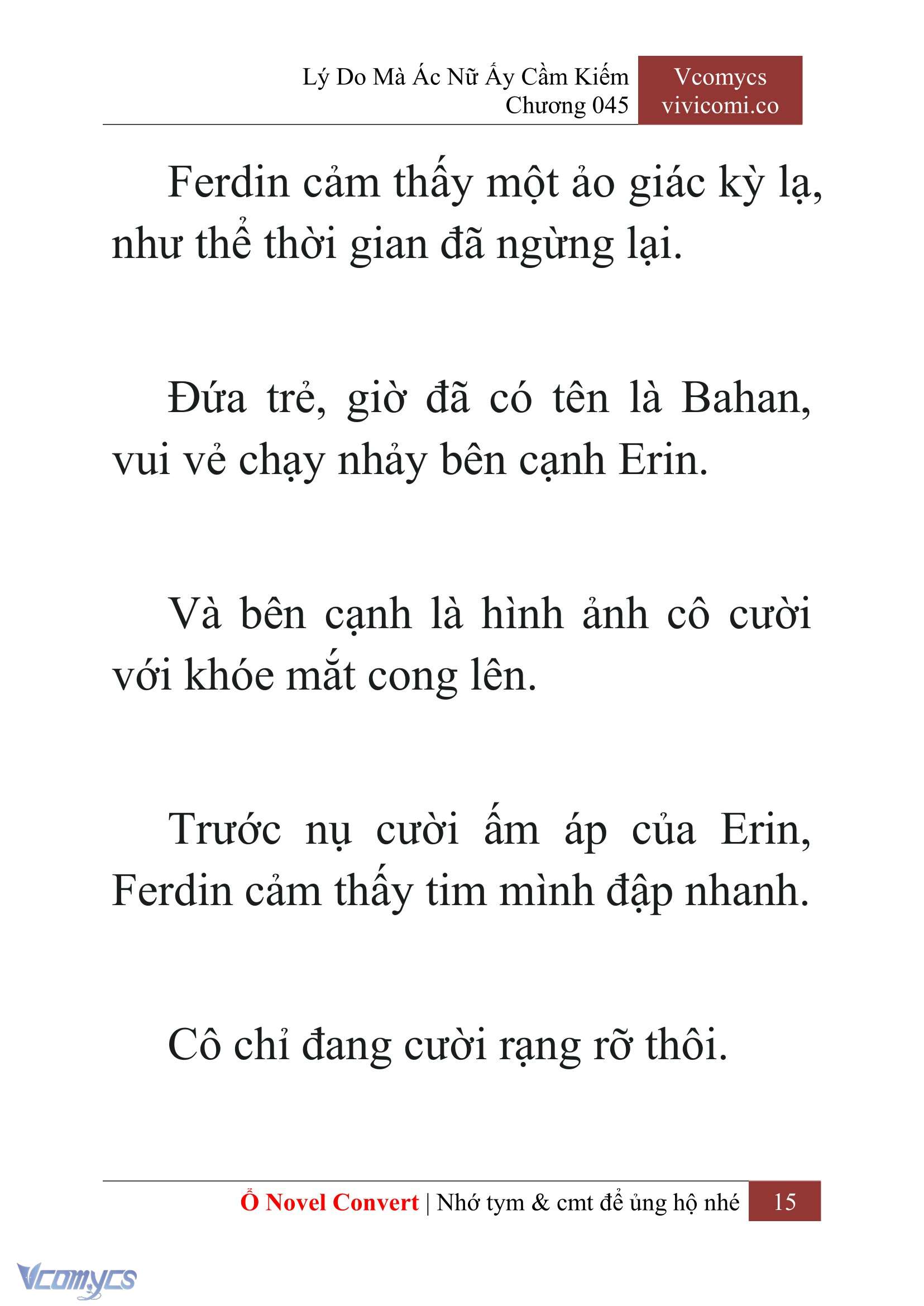 Lý Do Mà Ác Nữ Ấy Cầm Kiếm
Chương 045

Vcomycs
vivicomi.co

Ferdin cảm thấy một ảo giác kỳ lạ, như thể thời gian đã ngừng lại.

Đứa trẻ, giờ đã có tên là Bahan, vui vẻ chạy nhảy bên cạnh Erin.

Và bên cạnh là hình ảnh cô cười với khóe mắt cong lên.

Trước nụ cười ấm áp của Erin, Ferdin cảm thấy tim mình đập nhanh.

Cô chỉ đang cười rạng rỡ thôi.

Ổ Novel Convert | Nhớ tym & cmt để ủng hộ nhé 15

Vcomycs